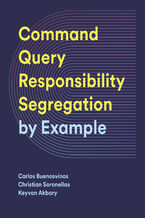 Command Query Responsibility Segregation by Example

Carlos Buenosvinos
Christian Soronellas
Keyvan Akbary